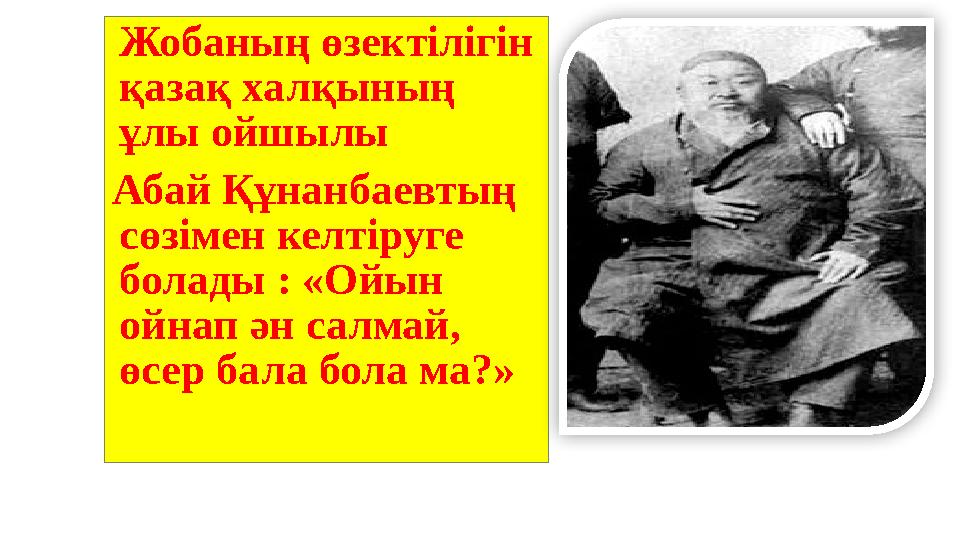 Жобаның өзектілігін қазақ халқының ұлы ойшылы

Абай Құнанбаевтың сөзімен келтіруге болады : «Ойын ойнап ән салмай, өсер бала бола ма?»